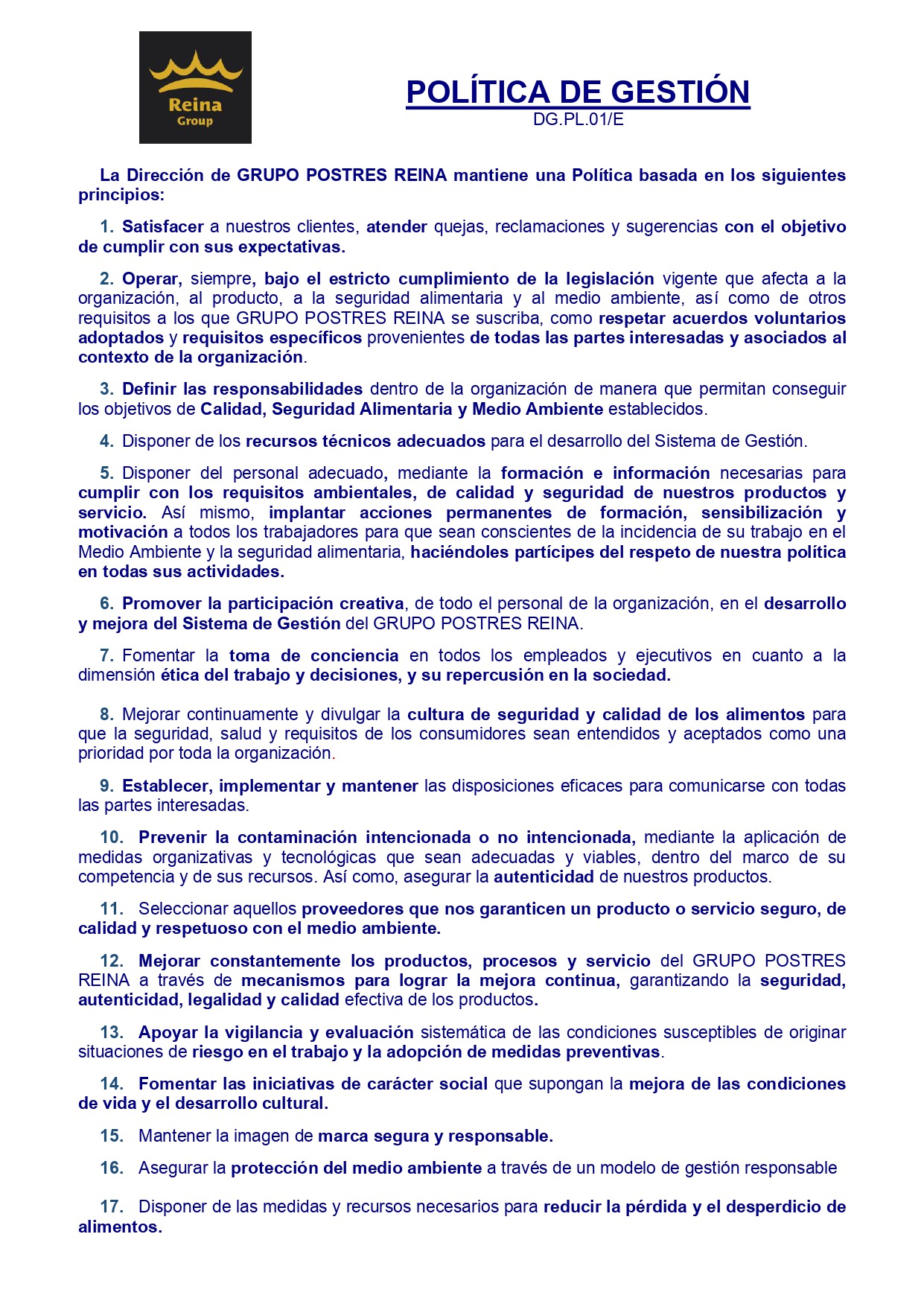 Reina
Group

POLÍTICA DE GESTIÓN
DG.PL.01/E

La Dirección de GRUPO POSTRES REINA mantiene una Política basada en los siguientes principios:

1. Satisfacer a nuestros clientes, atender quejas, reclamaciones y sugerencias con el objetivo de cumplir con sus expectativas.

2. Operar, siempre, bajo el estricto cumplimiento de la legislación vigente que afecta a la organización, al producto, a la seguridad alimentaria y al medio ambiente, así como de otros requisitos a los que GRUPO POSTRES REINA se suscriba, como respetar acuerdos voluntarios adoptados y requisitos específicos provenientes de todas las partes interesadas y asociados al contexto de la organización.

3. Definir las responsabilidades dentro de la organización de manera que permitan conseguir los objetivos de Calidad, Seguridad Alimentaria y Medio Ambiente establecidos.

4. Disponer de los recursos técnicos adecuados para el desarrollo del Sistema de Gestión.

5. Disponer del personal adecuado, mediante la formación e información necesarias para cumplir con los requisitos ambientales, de calidad y seguridad de nuestros productos y servicio. Así mismo, implantar acciones permanentes de formación, sensibilización y motivación a todos los trabajadores para que sean conscientes de la incidencia de su trabajo en el Medio Ambiente y la seguridad alimentaria, haciéndoles partícipes del respeto de nuestra política en todas sus actividades.

6. Promover la participación creativa, de todo el personal de la organización, en el desarrollo y mejora del Sistema de Gestión del GRUPO POSTRES REINA.

7. Fomentar la toma de conciencia en todos los empleados y ejecutivos en cuanto a la dimensión ética del trabajo y decisiones, y su repercusión en la sociedad.

8. Mejorar continuamente y divulgar la cultura de seguridad y calidad de los alimentos para que la seguridad, salud y requisitos de los consumidores sean entendidos y aceptados como una prioridad por toda la organización.

9. Establecer, implementar y mantener las disposiciones eficaces para comunicarse con todas las partes interesadas.

10. Prevenir la contaminación intencionada o no intencionada, mediante la aplicación de medidas organizativas y tecnológicas que sean adecuadas y viables, dentro del marco de su competencia y de sus recursos. Así como, asegurar la autenticidad de nuestros productos.

11. Seleccionar aquellos proveedores que nos garanticen un producto o servicio seguro, de calidad y respetuoso con el medio ambiente.

12. Mejorar constantemente los productos, procesos y servicio del GRUPO POSTRES REINA a través de mecanismos para lograr la mejora continua, garantizando la seguridad, autenticidad, legalidad y calidad efectiva de los productos.

13. Apoyar la vigilancia y evaluación sistemática de las condiciones susceptibles de originar situaciones de riesgo en el trabajo y la adopción de medidas preventivas.

14. Fomentar las iniciativas de carácter social que supongan la mejora de las condiciones de vida y el desarrollo cultural.

15. Mantener la imagen de marca segura y responsable.

16. Asegurar la protección del medio ambiente a través de un modelo de gestión responsable

17. Disponer de las medidas y recursos necesarios para reducir la pérdida y el desperdicio de alimentos.